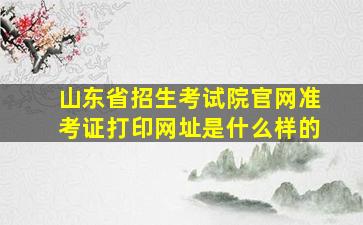 山东省招生考试院官网准考证打印网址是什么样的